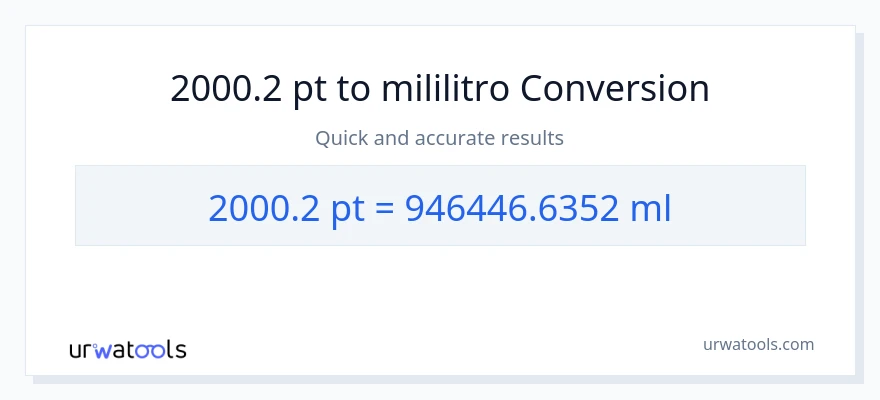 2000.2 pt to mililitro Conversion

Quick and accurate results

2000.2 pt = 946446.6352 ml

urwatools

urwatools.com